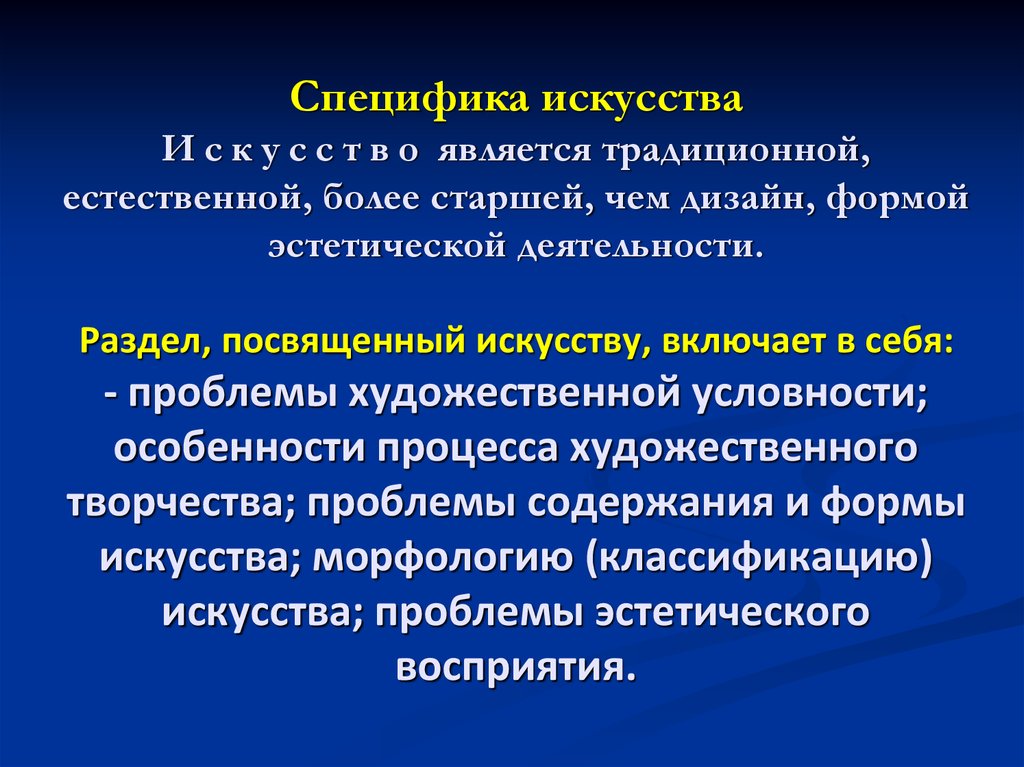 Специфика искусства
И с к у с с т в о является традиционной, естественной, более старшей, чем дизайн, формой эстетической деятельности.

Раздел, посвященный искусству, включает в себя:
- проблемы художественной условности; особенности процесса художественного творчества; проблемы содержания и формы искусства; морфологию (классификацию) искусства; проблемы эстетического восприятия.